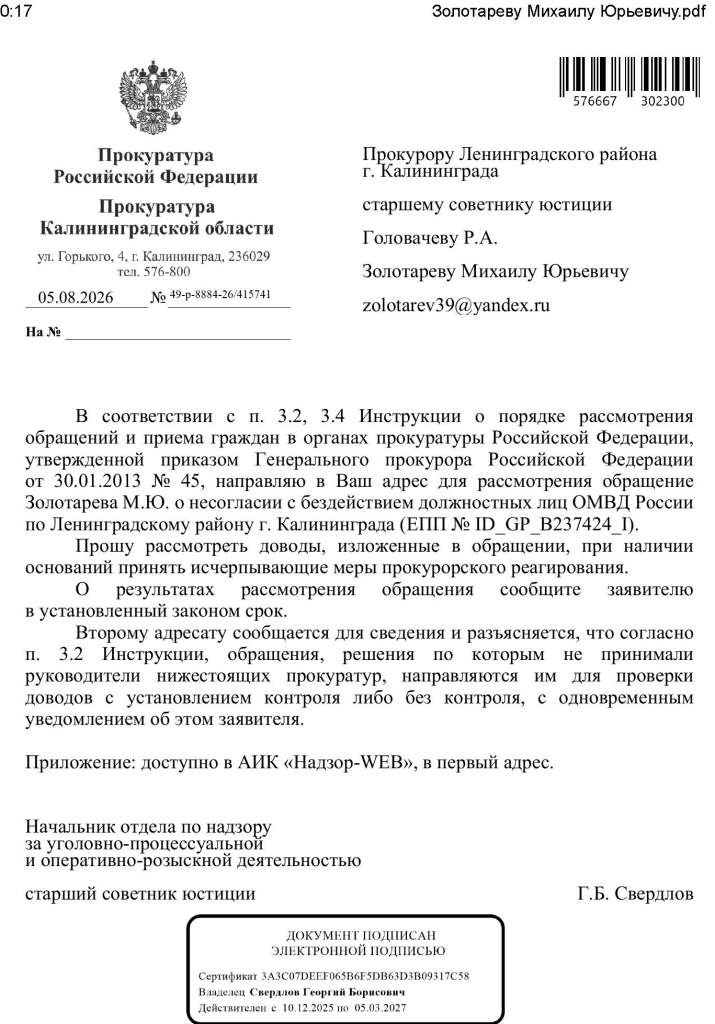 0:17

Золотареву Михаилу Юрьевичу.pdf

576667 302300

Прокуратура Российской Федерации

Прокуратура Калининградской области

ул. Горького, 4, г. Калининград, 236029 тел. 576-800

05.08.2026 № 49-р-8884-26/415741

На №

Прокурору Ленинградского района г. Калининграда

старшему советнику юстиции

Головачеву Р.А.

Золотареву Михаилу Юрьевичу

zolotarev39@yandex.ru

В соответствии с п. 3.2, 3.4 Инструкции о порядке рассмотрения обращений и приема граждан в органах прокуратуры Российской Федерации, утвержденной приказом Генерального прокурора Российской Федерации от 30.01.2013 № 45, направляю в Ваш адрес для рассмотрения обращение Золотарева М.Ю. о несогласии с бездействием должностных лиц ОМВД России по Ленинградскому району г. Калининграда (ЕПП № ID_GP_B237424_I).

Прошу рассмотреть доводы, изложенные в обращении, при наличии оснований принять исчерпывающие меры прокурорского реагирования.

О результатах рассмотрения обращения сообщите заявителю в установленный законом срок.

Второму адресату сообщается для сведения и разъясняется, что согласно п. 3.2 Инструкции, обращения, решения по которым не принимали руководители нижестоящих прокуратур, направляются им для проверки доводов с установлением контроля либо без контроля, с одновременным уведомлением об этом заявителя.

Приложение: доступно в АИК «Надзор-WEB», в первый адрес.

Начальник отдела по надзору за уголовно-процессуальной и оперативно-розыскной деятельностью

старший советник юстиции

Г.Б. Свердлов

ДОКУМЕНТ ПОДПИСАН ЭЛЕКТРОННОЙ ПОДПИСЬЮ

Сертификат 3A3C07DEEF065B6F5DB63D3B09317C58
Владелец Свердлов Георгий Борисович
Действителен с 10.12.2025 по 05.03.2027